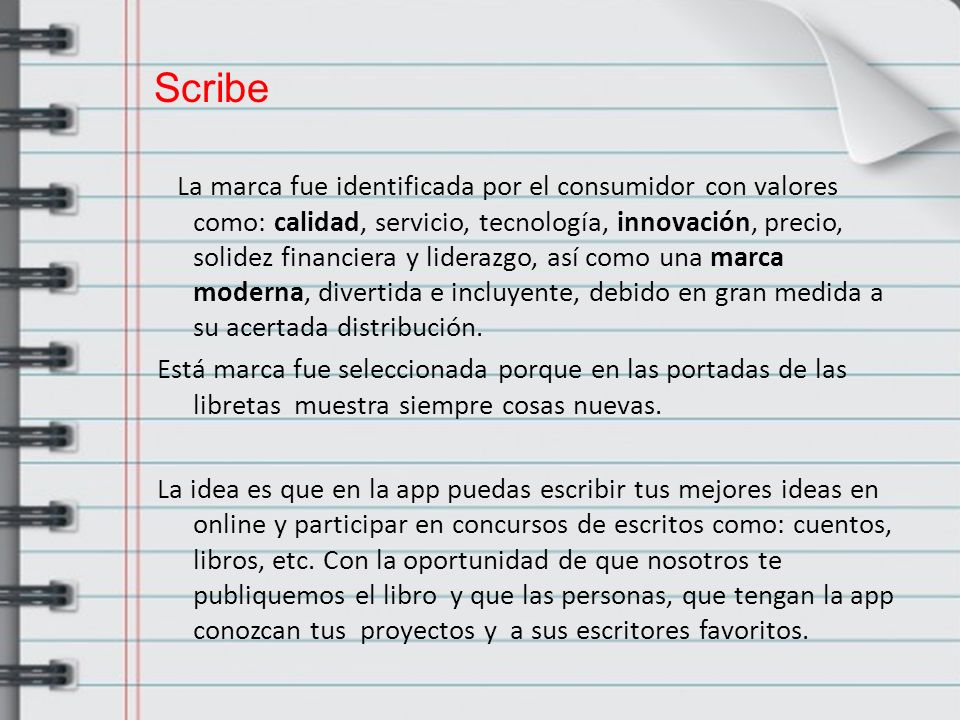 Scribe

La marca fue identificada por el consumidor con valores como: calidad, servicio, tecnología, innovación, precio, solidez financiera y liderazgo, así como una marca moderna, divertida e incluyente, debido en gran medida a su acertada distribución.

Está marca fue seleccionada porque en las portadas de las libretas muestra siempre cosas nuevas.

La idea es que en la app puedas escribir tus mejores ideas en online y participar en concursos de escritos como: cuentos, libros, etc. Con la oportunidad de que nosotros te publiquemos el libro y que las personas, que tengan la app conozcan tus proyectos y a sus escritores favoritos.